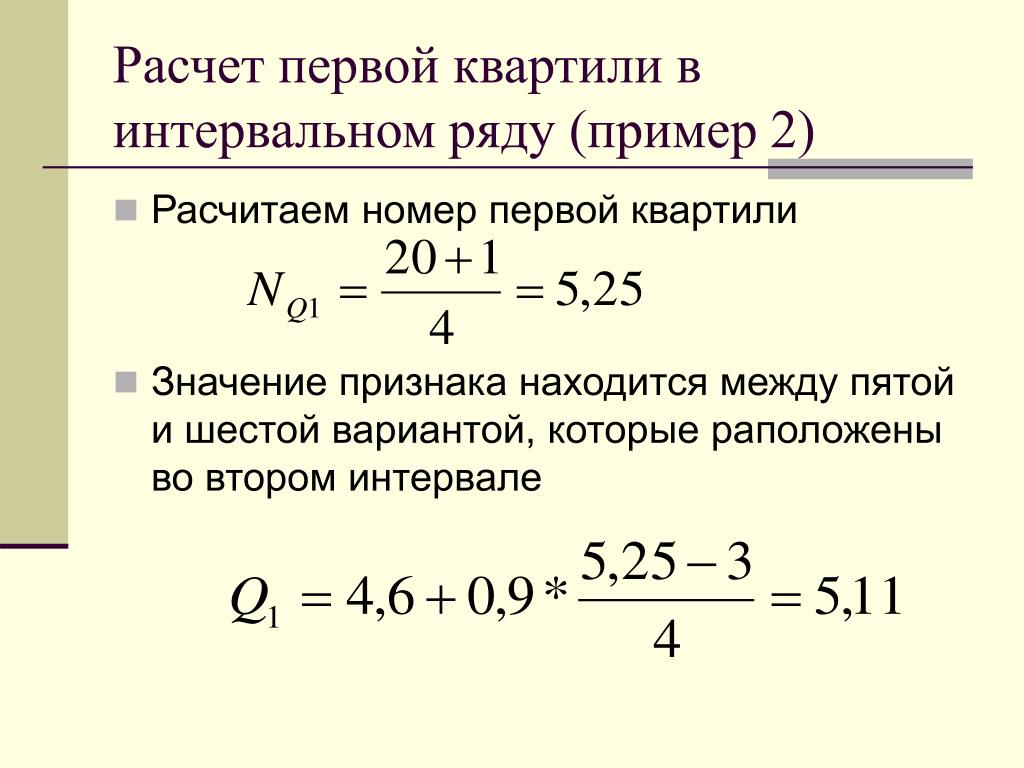 Расчет первой квартили в интервальном ряду (пример 2)

Расчитаем номер первой квартили

$N_{Q1} = \frac{20+1}{4} = 5,25$

Значение признака находится между пятой и шестой вариантой, которые раположены во втором интервале

$Q_1 = 4,6 + 0,9 * \frac{5,25-3}{4} = 5,11$